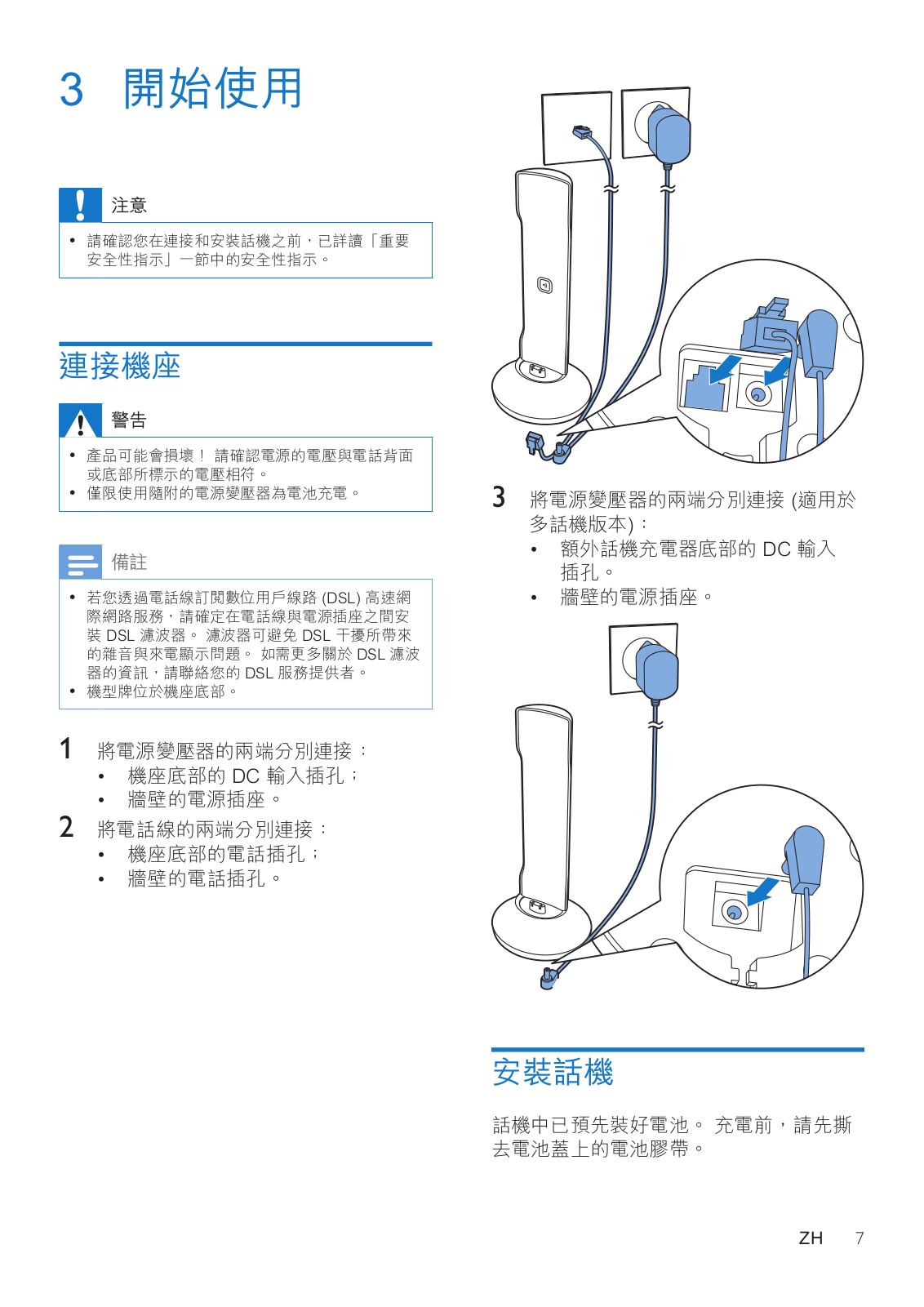 3 開始使用

注意

• 請確認您在連接和安裝話機之前，已詳讀「重要安全性指示」一節中的安全性指示。

連接機座

警告

• 產品可能會損壞！ 請確認電源的電壓與電話背面或底部所標示的電壓相符。
• 僅限使用隨附的電源變壓器為電池充電。

備註

• 若您透過電話線訂閱數位用戶線路 (DSL) 高速網際網路服務，請確定在電話線與電源插座之間安裝 DSL 濾波器。 濾波器可避免 DSL 干擾所帶來的雜音與來電顯示問題。 如需更多關於 DSL 濾波器的資訊，請聯絡您的 DSL 服務提供者。
• 機型牌位於機座底部。

1 將電源變壓器的兩端分別連接：
• 機座底部的 DC 輸入插孔；
• 牆壁的電源插座。
2 將電話線的兩端分別連接：
• 機座底部的電話插孔；
• 牆壁的電話插孔。

3 將電源變壓器的兩端分別連接 (適用於多話機版本)：
• 額外話機充電器底部的 DC 輸入插孔。
• 牆壁的電源插座。

安裝話機

話機中已預先裝好電池。 充電前，請先撕去電池蓋上的電池膠帶。

ZH 7